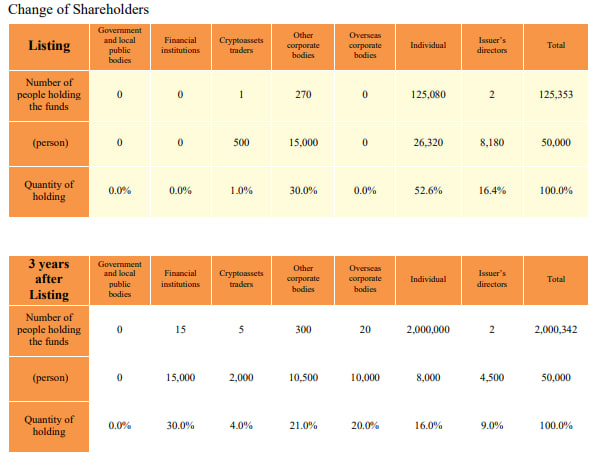 Change of Shareholders

| Listing | Government and local public bodies | Financial institutions | Cryptoassets traders | Other corporate bodies | Overseas corporate bodies | Individual | Issuer's directors | Total |
|---|---|---|---|---|---|---|---|---|
| Number of people holding the funds | 0 | 0 | 1 | 270 | 0 | 125,080 | 2 | 125,353 |
| (person) | 0 | 0 | 500 | 15,000 | 0 | 26,320 | 8,180 | 50,000 |
| Quantity of holding | 0.0% | 0.0% | 1.0% | 30.0% | 0.0% | 52.6% | 16.4% | 100.0% |

| 3 years after Listing | Government and local public bodies | Financial institutions | Cryptoassets traders | Other corporate bodies | Overseas corporate bodies | Individual | Issuer's directors | Total |
|---|---|---|---|---|---|---|---|---|
| Number of people holding the funds | 0 | 15 | 5 | 300 | 20 | 2,000,000 | 2 | 2,000,342 |
| (person) | 0 | 15,000 | 2,000 | 10,500 | 10,000 | 8,000 | 4,500 | 50,000 |
| Quantity of holding | 0.0% | 30.0% | 4.0% | 21.0% | 20.0% | 16.0% | 9.0% | 100.0% |